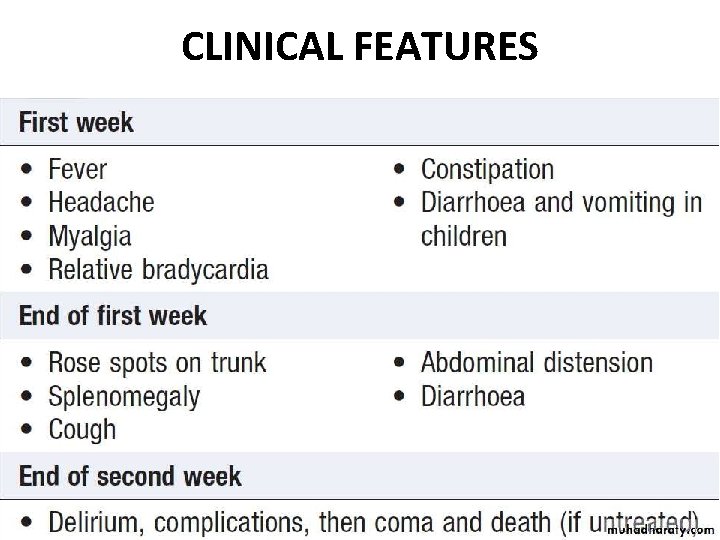 CLINICAL FEATURES

First week

• Fever
• Headache
• Myalgia
• Relative bradycardia

• Constipation
• Diarrhoea and vomiting in children

End of first week

• Rose spots on trunk
• Splenomegaly
• Cough

• Abdominal distension
• Diarrhoea

End of second week

• Delirium, complications, then coma and death (if untreated)

muhadharaty.com